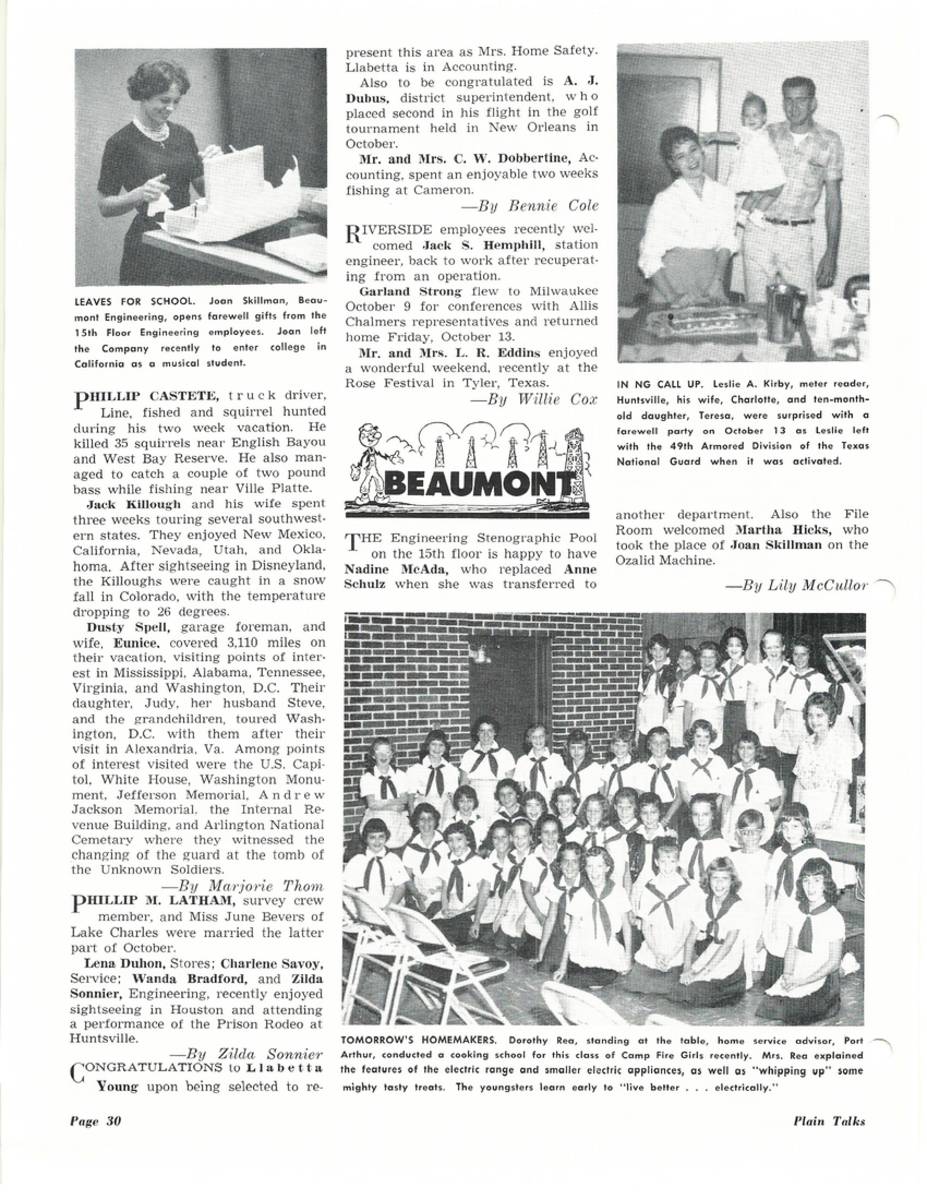 LEAVES FOR SCHOOL. Joan Skillman, Beaumont Engineering, opens farewell gifts from the 15th Floor Engineering employees. Joan left the Company recently to enter college in California as a musical student.

PHILLIP CASTETE, truck driver, Line, fished and squirrel hunted during his two week vacation. He killed 35 squirrels near English Bayou and West Bay Reserve. He also managed to catch a couple of two pound bass while fishing near Ville Platte.

Jack Killough and his wife spent three weeks touring several southwestern states. They enjoyed New Mexico, California, Nevada, Utah, and Oklahoma. After sightseeing in Disneyland, the Killoughs were caught in a snow fall in Colorado, with the temperature dropping to 26 degrees.

Dusty Spell, garage foreman, and wife, Eunice, covered 3,110 miles on their vacation, visiting points of interest in Mississippi, Alabama, Tennessee, Virginia, and Washington, D.C. Their daughter, Judy, her husband Steve, and the grandchildren, toured Washington, D.C. with them after their visit in Alexandria, Va. Among points of interest visited were the U.S. Capitol, White House, Washington Monument, Jefferson Memorial, Andrew Jackson Memorial, the Internal Revenue Building, and Arlington National Cemetary where they witnessed the changing of the guard at the tomb of the Unknown Soldiers.

—By Marjorie Thom

PHILLIP M. LATHAM, survey crew member, and Miss June Bevers of Lake Charles were married the latter part of October.

Lena Duhon, Stores; Charlene Savoy, Service; Wanda Bradford, and Zilda Sonnier, Engineering, recently enjoyed sightseeing in Houston and attending a performance of the Prison Rodeo at Huntsville.

—By Zilda Sonnier

CONGRATULATIONS to Llabetta Young upon being selected to represent this area as Mrs. Home Safety. Llabetta is in Accounting.

Also to be congratulated is A. J. Dubus, district superintendent, who placed second in his flight in the golf tournament held in New Orleans in October.

Mr. and Mrs. C. W. Dobbertine, Accounting, spent an enjoyable two weeks fishing at Cameron.

—By Bennie Cole

RIVERSIDE employees recently welcomed Jack S. Hemphill, station engineer, back to work after recuperating from an operation.

Garland Strong flew to Milwaukee October 9 for conferences with Allis Chalmers representatives and returned home Friday, October 13.

Mr. and Mrs. L. R. Eddins enjoyed a wonderful weekend, recently at the Rose Festival in Tyler, Texas.

—By Willie Cox

BEAUMONT

THE Engineering Stenographic Pool on the 15th floor is happy to have Nadine McAda, who replaced Anne Schulz when she was transferred to another department. Also the File Room welcomed Martha Hicks, who took the place of Joan Skillman on the Ozalid Machine.

—By Lily McCullor

IN NG CALL UP. Leslie A. Kirby, meter reader, Huntsville, his wife, Charlotte, and ten-month-old daughter, Teresa, were surprised with a farewell party on October 13 as Leslie left with the 49th Armored Division of the Texas National Guard when it was activated.

TOMORROW'S HOMEMAKERS. Dorothy Rea, standing at the table, home service advisor, Port Arthur, conducted a cooking school for this class of Camp Fire Girls recently. Mrs. Rea explained the features of the electric range and smaller electric appliances, as well as "whipping up" some mighty tasty treats. The youngsters learn early to "live better . . . electrically."

Page 30

Plain Talks